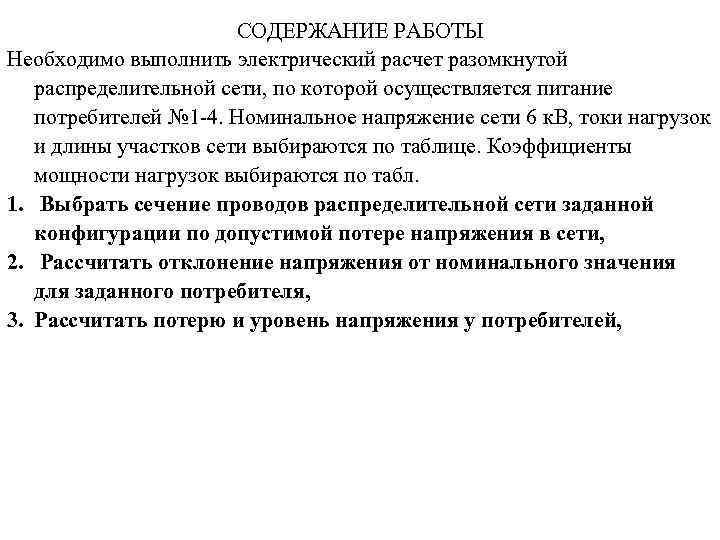 СОДЕРЖАНИЕ РАБОТЫ

Необходимо выполнить электрический расчет разомкнутой распределительной сети, по которой осуществляется питание потребителей №1-4. Номинальное напряжение сети 6 кВ, токи нагрузок и длины участков сети выбираются по таблице. Коэффициенты мощности нагрузок выбираются по табл.

1. Выбрать сечение проводов распределительной сети заданной конфигурации по допустимой потере напряжения в сети,
2. Рассчитать отклонение напряжения от номинального значения для заданного потребителя,
3. Рассчитать потерю и уровень напряжения у потребителей,